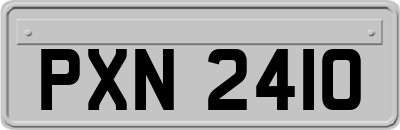 PXN 2410